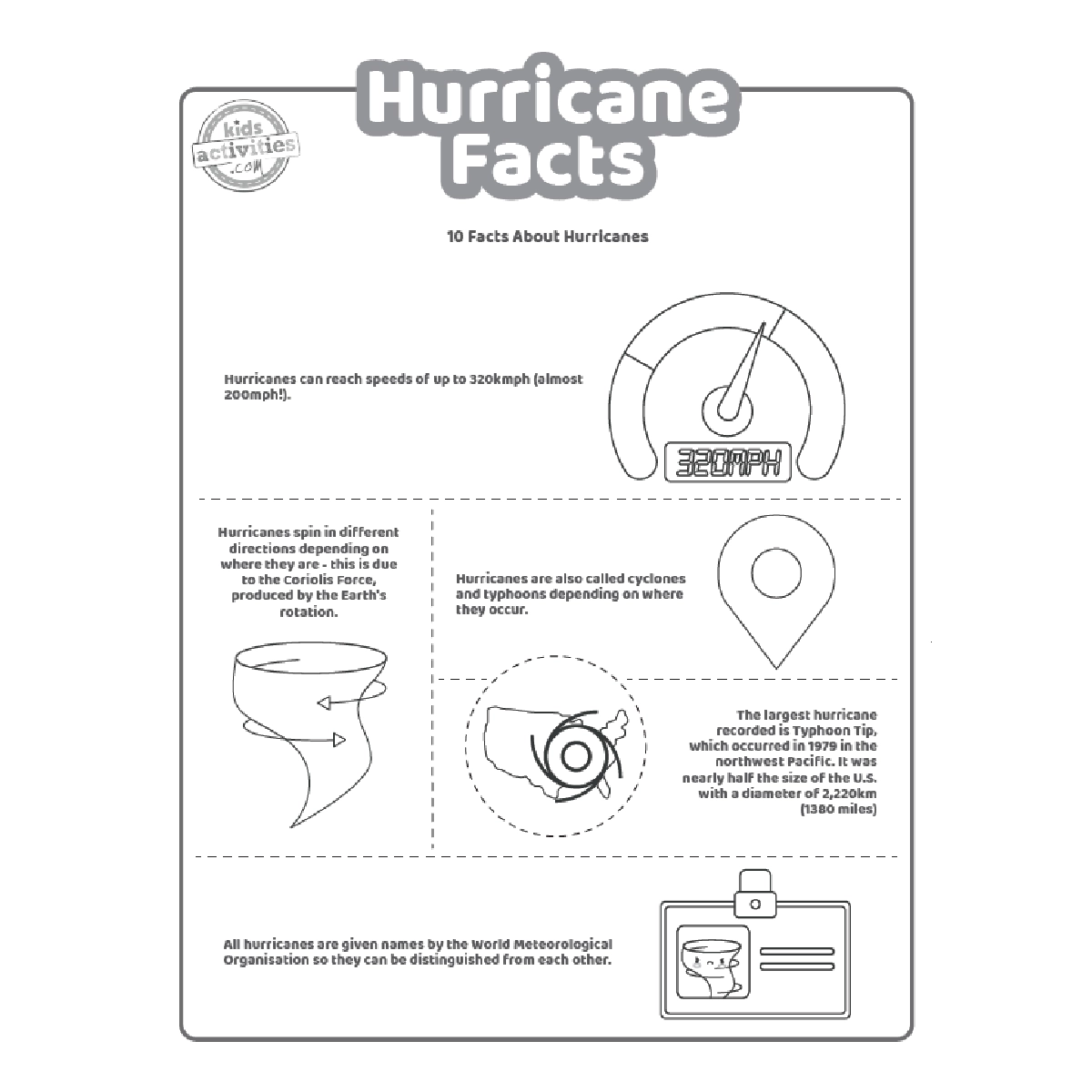 Hurricane Facts

kids activities .com

10 Facts About Hurricanes

Hurricanes can reach speeds of up to 320kmph (almost 200mph!).

320MPH

Hurricanes spin in different directions depending on where they are - this is due to the Coriolis Force, produced by the Earth's rotation.

Hurricanes are also called cyclones and typhoons depending on where they occur.

The largest hurricane recorded is Typhoon Tip, which occurred in 1979 in the northwest Pacific. It was nearly half the size of the U.S. with a diameter of 2,220km (1380 miles)

All hurricanes are given names by the World Meteorological Organisation so they can be distinguished from each other.